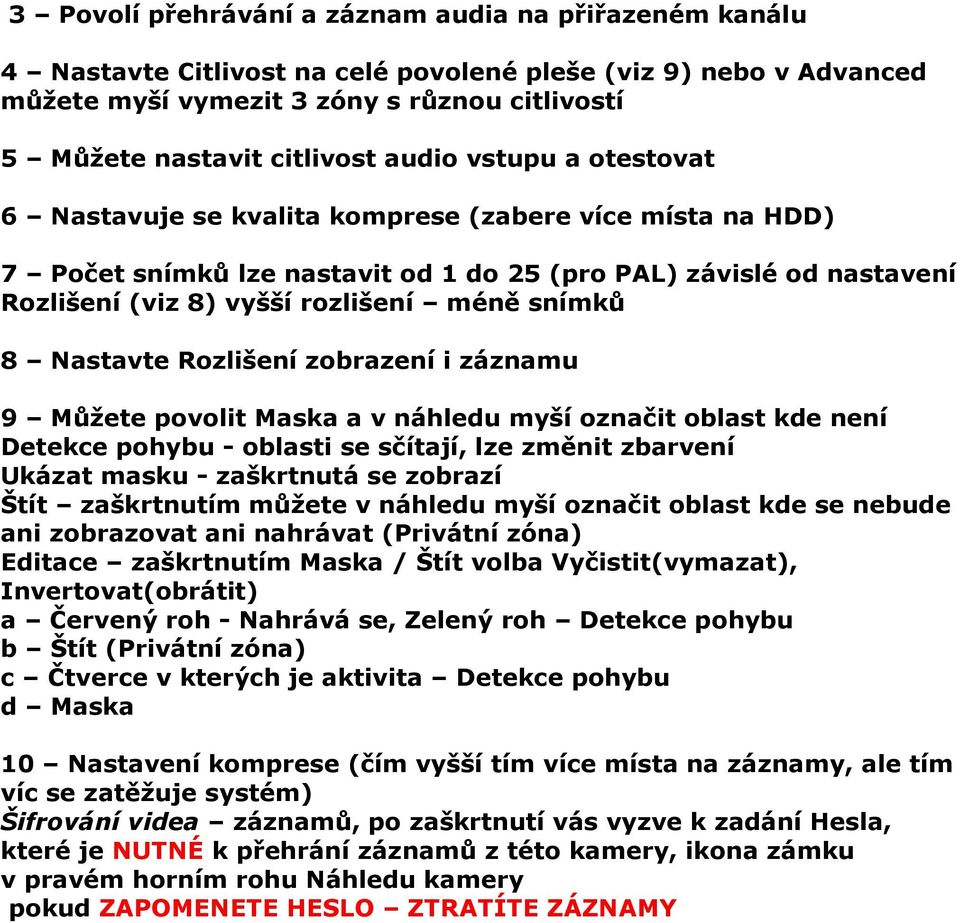 3 – Povolí přehrávání a záznam audia na přiřazeném kanálu

4 – Nastavte Citlivost na celé povolené pleše (viz 9) nebo v Advanced můžete myší vymezit 3 zóny s různou citlivostí

5 – Můžete nastavit citlivost audio vstupu a otestovat

6 – Nastavuje se kvalita komprese (zabere více místa na HDD)

7 – Počet snímků lze nastavit od 1 do 25 (pro PAL) závislé od nastavení Rozlišení (viz 8) vyšší rozlišení – méně snímků

8 – Nastavte Rozlišení zobrazení i záznamu

9 – Můžete povolit Maska a v náhledu myší označit oblast kde není Detekce pohybu - oblasti se sčítají, lze změnit zbarvení
Ukázat masku - zaškrtnutá se zobrazí
Štít – zaškrtnutím můžete v náhledu myší označit oblast kde se nebude ani zobrazovat ani nahrávat (Privátní zóna)
Editace – zaškrtnutím Maska / Štít volba Vyčistit(vymazat), Invertovat(obrátit)
a – Červený roh - Nahrává se, Zelený roh – Detekce pohybu
b – Štít (Privátní zóna)
c – Čtverce v kterých je aktivita – Detekce pohybu
d – Maska

10 – Nastavení komprese (čím vyšší tím více místa na záznamy, ale tím víc se zatěžuje systém)
Šifrování videa – záznamů, po zaškrtnutí vás vyzve k zadání Hesla, které je NUTNÉ k přehrání záznamů z této kamery, ikona zámku v pravém horním rohu Náhledu kamery
pokud ZAPOMENETE HESLO – ZTRATÍTE ZÁZNAMY